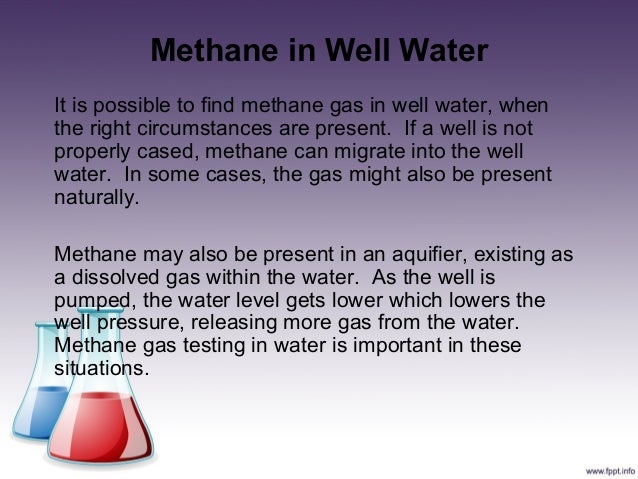 Methane in Well Water

It is possible to find methane gas in well water, when the right circumstances are present. If a well is not properly cased, methane can migrate into the well water. In some cases, the gas might also be present naturally.

Methane may also be present in an aquifier, existing as a dissolved gas within the water. As the well is pumped, the water level gets lower which lowers the well pressure, releasing more gas from the water. Methane gas testing in water is important in these situations.

www.fppt.info